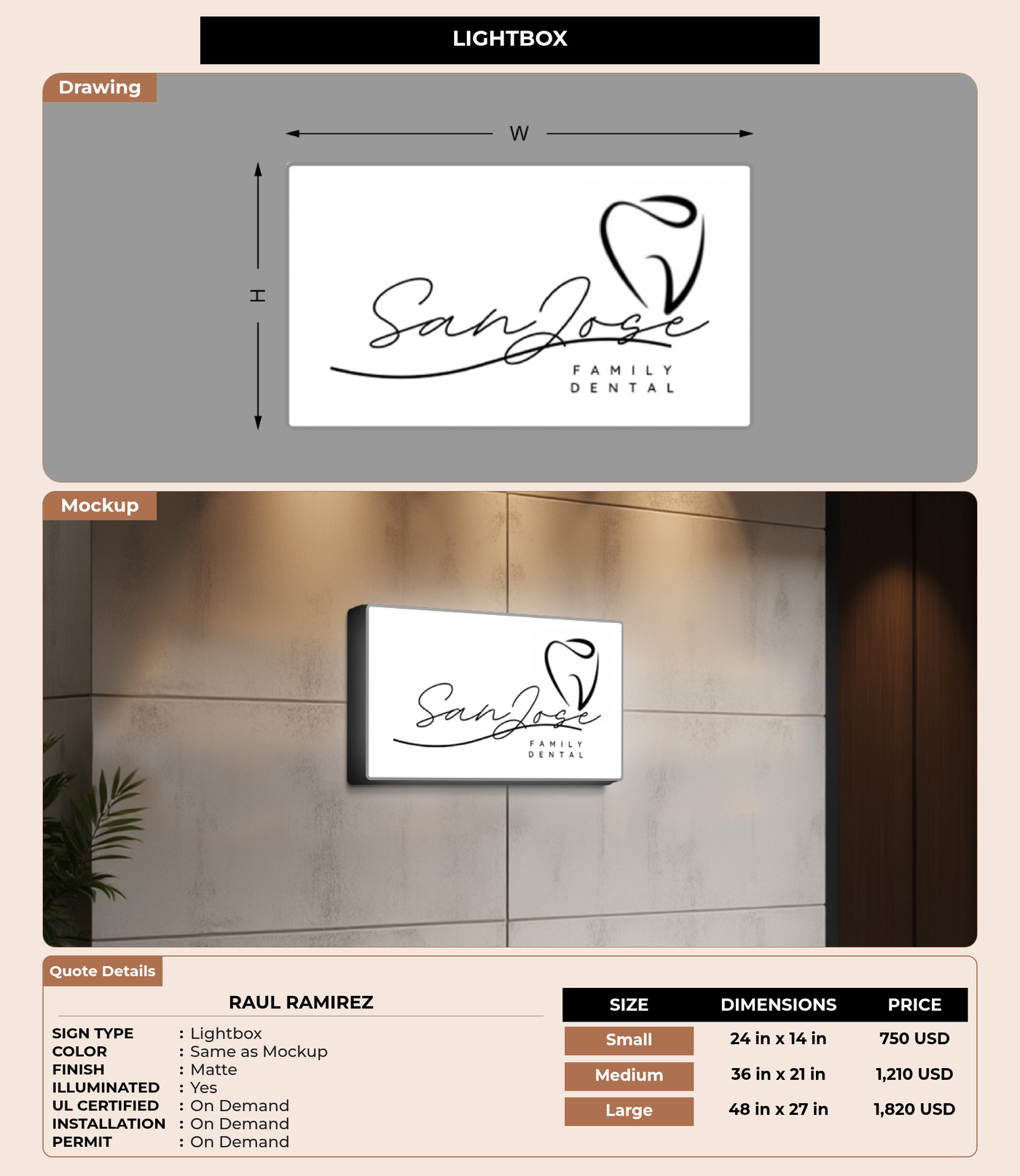 LIGHTBOX

Drawing

W

H

San Jose
FAMILY
DENTAL

Mockup

San Jose
FAMILY
DENTAL

Quote Details

RAUL RAMIREZ

SIGN TYPE : Lightbox
COLOR : Same as Mockup
FINISH : Matte
ILLUMINATED : Yes
UL CERTIFIED : On Demand
INSTALLATION : On Demand
PERMIT : On Demand

| SIZE | DIMENSIONS | PRICE |
|---|---|---|
| Small | 24 in x 14 in | 750 USD |
| Medium | 36 in x 21 in | 1,210 USD |
| Large | 48 in x 27 in | 1,820 USD |